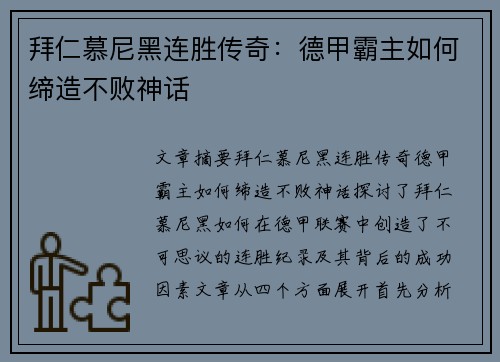 拜仁慕尼黑连胜传奇：德甲霸主如何缔造不败神话

文章摘要拜仁慕尼黑连胜传奇德甲霸主如何缔造不败神话探讨了拜仁慕尼黑如何在德甲联赛中创造了不可思议的连胜纪录及其背后的成功因素文章从四个方面展开首先分析